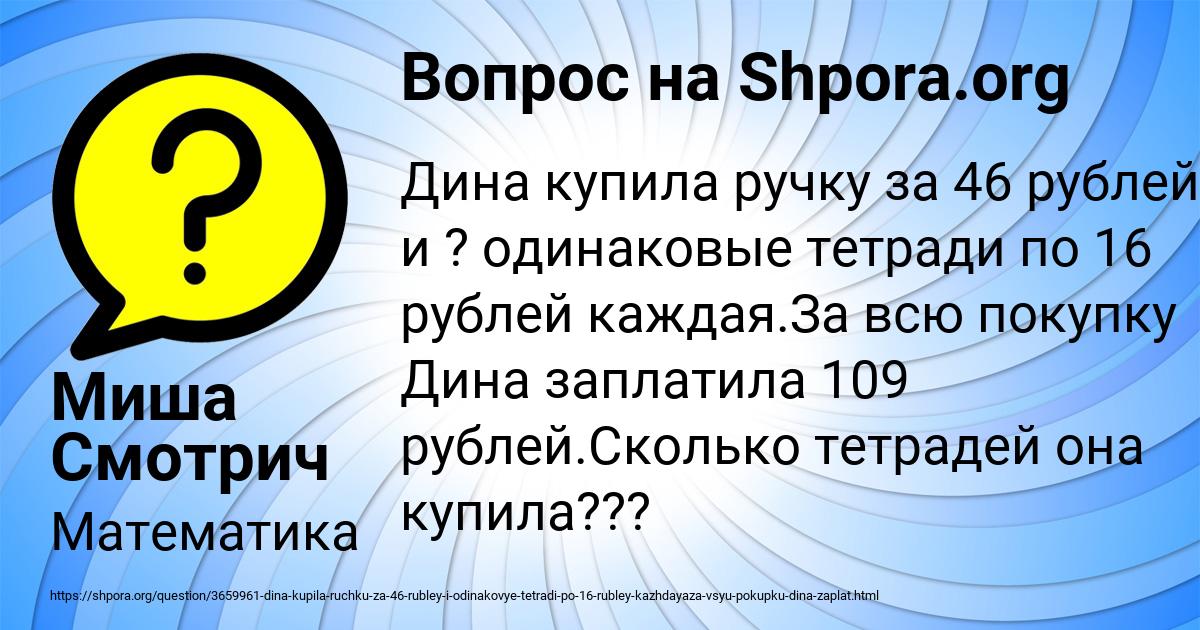 ?

Вопрос на Shpora.org

Дина купила ручку за 46 рублей и ? одинаковые тетради по 16 рублей каждая.За всю покупку Дина заплатила 109 рублей.Сколько тетрадей она купила???

Миша Смотрич

Математика

https://shpora.org/question/3659961-dina-kupila-ruchku-za-46-rubley-i-odinakovye-tetradi-po-16-rubley-kazhdayaza-vsyu-pokupku-dina-zaplat.html